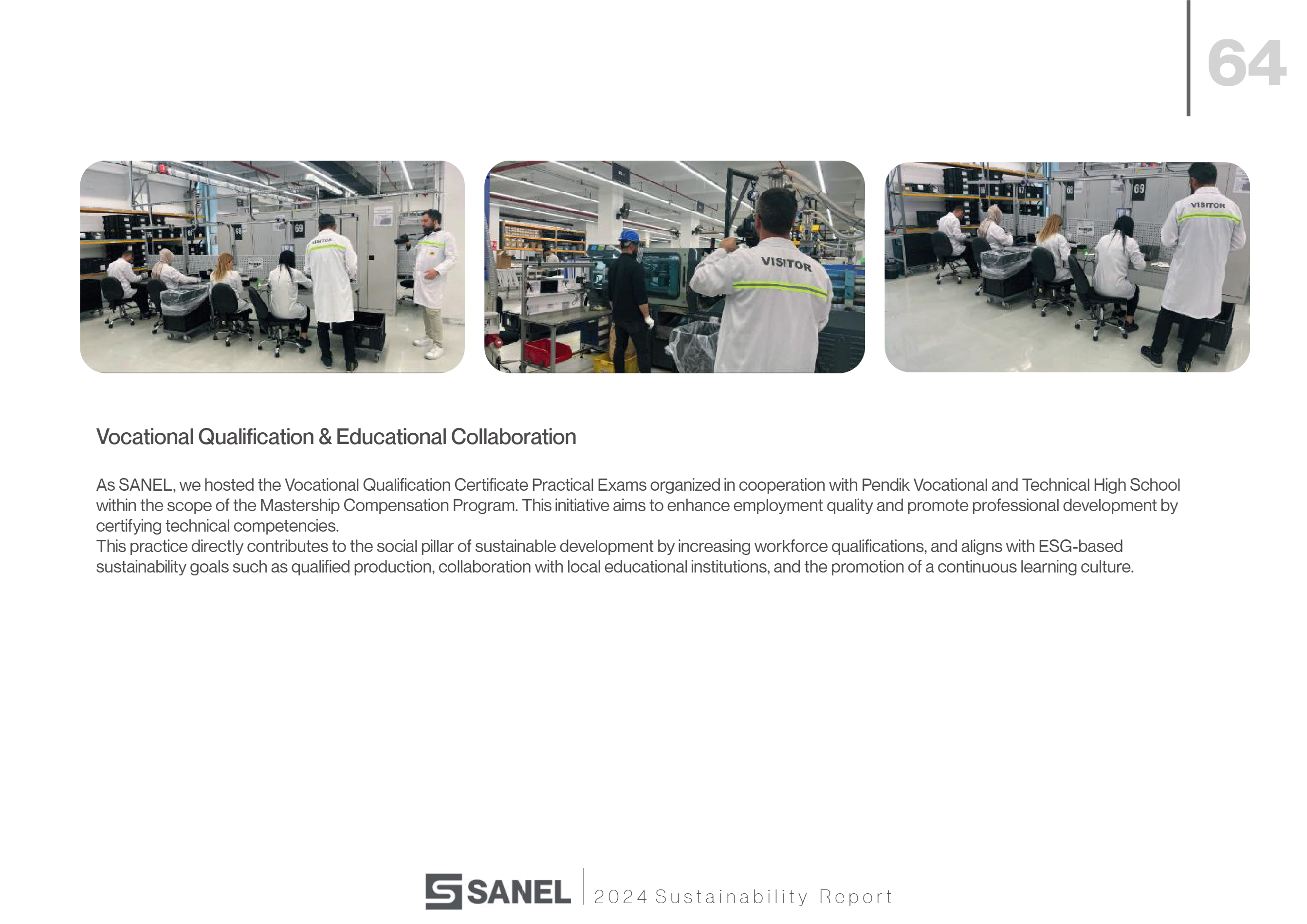 64

68 69 VISITOR

VISITOR

68 69 VISITOR

Vocational Qualification & Educational Collaboration

As SANEL, we hosted the Vocational Qualification Certificate Practical Exams organized in cooperation with Pendik Vocational and Technical High School within the scope of the Mastership Compensation Program. This initiative aims to enhance employment quality and promote professional development by certifying technical competencies.
This practice directly contributes to the social pillar of sustainable development by increasing workforce qualifications, and aligns with ESG-based sustainability goals such as qualified production, collaboration with local educational institutions, and the promotion of a continuous learning culture.

SANEL 2024 Sustainability Report